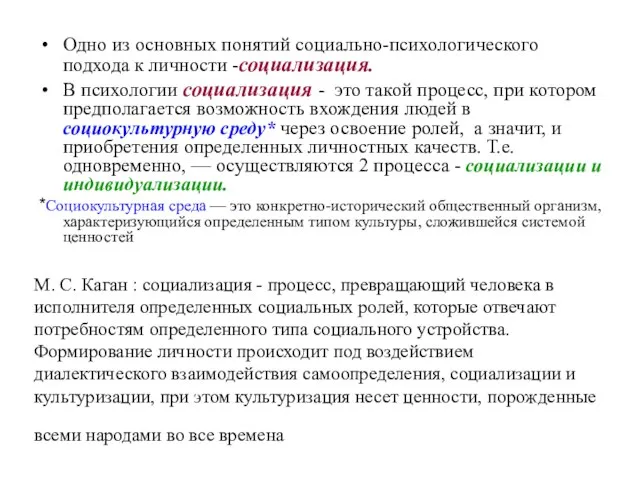 • Одно из основных понятий социально-психологического подхода к личности -социализация.

• В психологии социализация - это такой процесс, при котором предполагается возможность вхождения людей в социокультурную среду* через освоение ролей, а значит, и приобретения определенных личностных качеств. Т.е. одновременно, — осуществляются 2 процесса - социализации и индивидуализации.

*Социокультурная среда — это конкретно-исторический общественный организм, характеризующийся определенным типом культуры, сложившейся системой ценностей

М. С. Каган : социализация - процесс, превращающий человека в исполнителя определенных социальных ролей, которые отвечают потребностям определенного типа социального устройства. Формирование личности происходит под воздействием диалектического взаимодействия самоопределения, социализации и культуризации, при этом культуризация несет ценности, порожденные

всеми народами во все времена